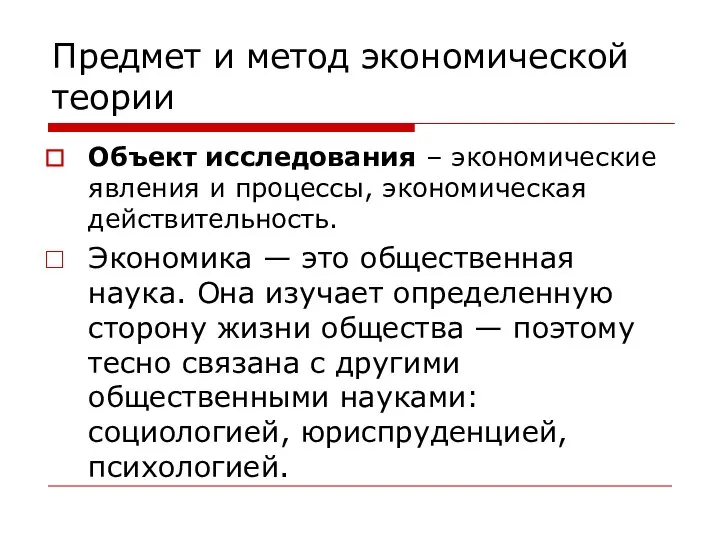 Предмет и метод экономической теории

Объект исследования – экономические явления и процессы, экономическая действительность.

Экономика — это общественная наука. Она изучает определенную сторону жизни общества — поэтому тесно связана с другими общественными науками: социологией, юриспруденцией, психологией.